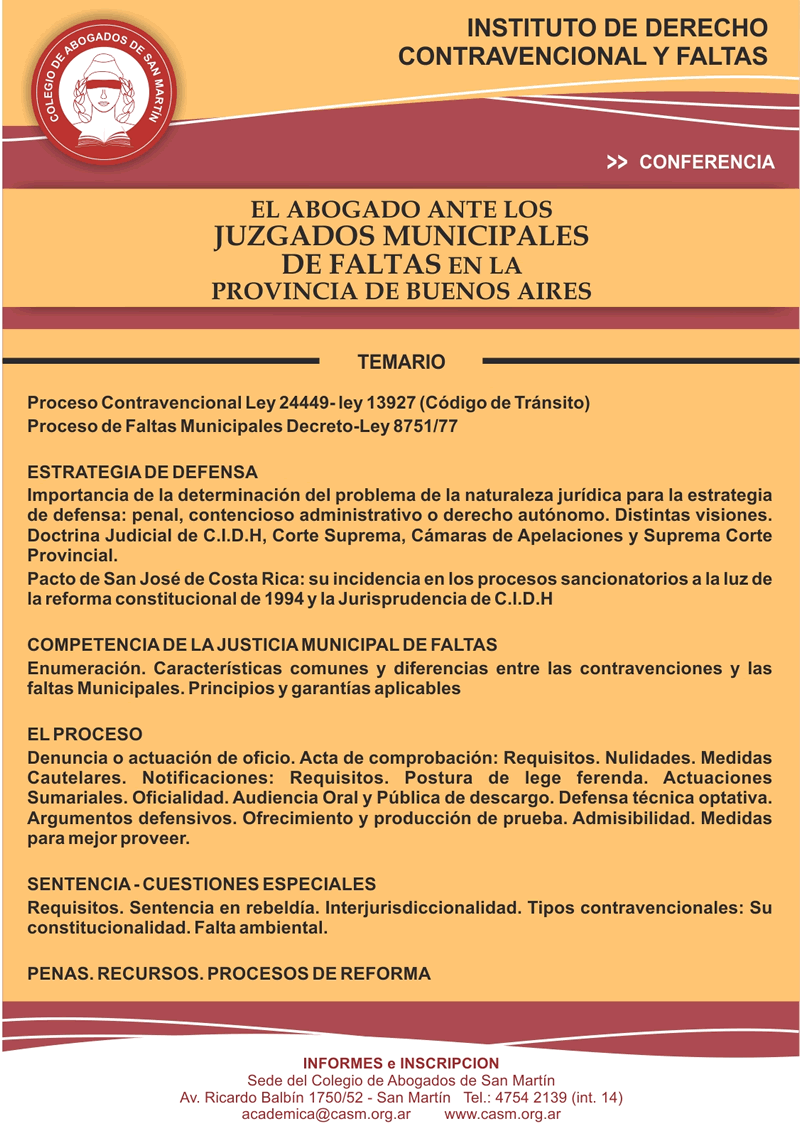 COLEGIO DE ABOGADOS DE SAN MARTÍN

INSTITUTO DE DERECHO CONTRAVENCIONAL Y FALTAS

>> CONFERENCIA

EL ABOGADO ANTE LOS JUZGADOS MUNICIPALES DE FALTAS EN LA PROVINCIA DE BUENOS AIRES

TEMARIO

Proceso Contravencional Ley 24449- ley 13927 (Código de Tránsito)
Proceso de Faltas Municipales Decreto-Ley 8751/77

ESTRATEGIA DE DEFENSA
Importancia de la determinación del problema de la naturaleza jurídica para la estrategia de defensa: penal, contencioso administrativo o derecho autónomo. Distintas visiones. Doctrina Judicial de C.I.D.H, Corte Suprema, Cámaras de Apelaciones y Suprema Corte Provincial.
Pacto de San José de Costa Rica: su incidencia en los procesos sancionatorios a la luz de la reforma constitucional de 1994 y la Jurisprudencia de C.I.D.H

COMPETENCIA DE LA JUSTICIA MUNICIPAL DE FALTAS
Enumeración. Características comunes y diferencias entre las contravenciones y las faltas Municipales. Principios y garantías aplicables

EL PROCESO
Denuncia o actuación de oficio. Acta de comprobación: Requisitos. Nulidades. Medidas Cautelares. Notificaciones: Requisitos. Postura de lege ferenda. Actuaciones Sumariales. Oficialidad. Audiencia Oral y Pública de descargo. Defensa técnica optativa. Argumentos defensivos. Ofrecimiento y producción de prueba. Admisibilidad. Medidas para mejor proveer.

SENTENCIA - CUESTIONES ESPECIALES
Requisitos. Sentencia en rebeldía. Interjurisdiccionalidad. Tipos contravencionales: Su constitucionalidad. Falta ambiental.

PENAS. RECURSOS. PROCESOS DE REFORMA

INFORMES e INSCRIPCION
Sede del Colegio de Abogados de San Martín
Av. Ricardo Balbín 1750/52 - San Martín Tel.: 4754 2139 (int. 14)
academica@casm.org.ar www.casm.org.ar